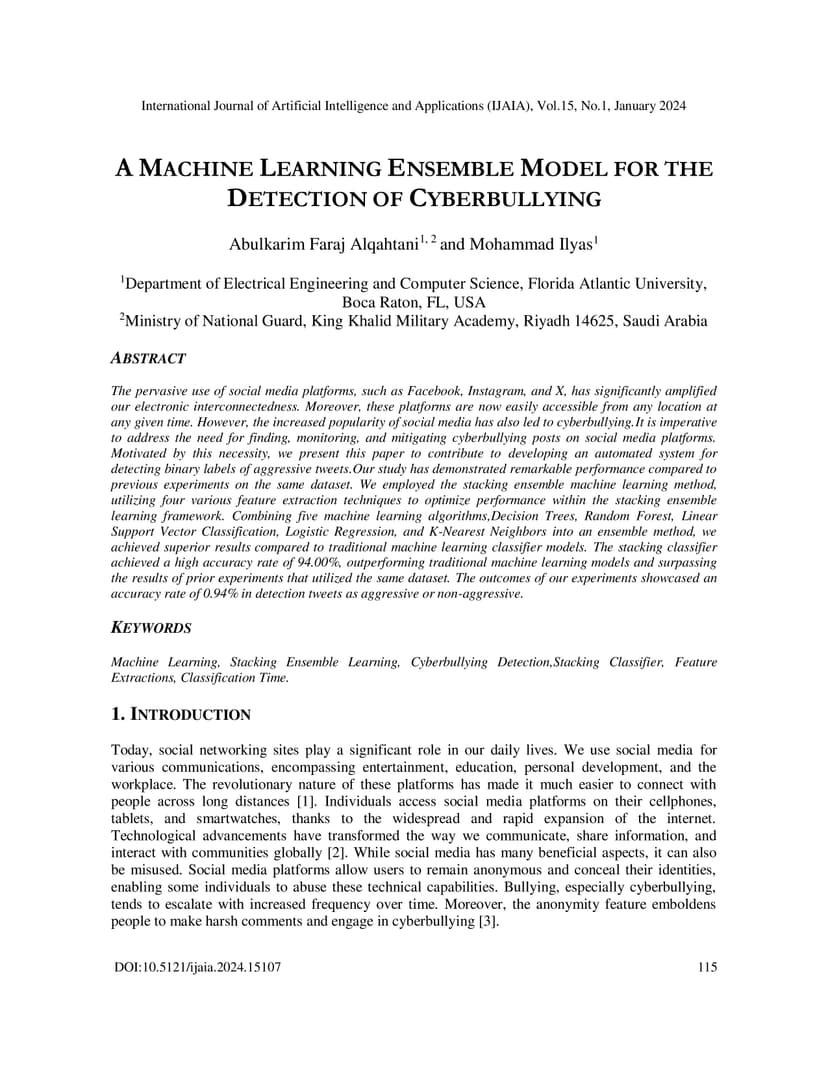 International Journal of Artificial Intelligence and Applications (IJAIA), Vol.15, No.1, January 2024

A MACHINE LEARNING ENSEMBLE MODEL FOR THE DETECTION OF CYBERBULLYING

Abulkarim Faraj Alqahtani$^{1, 2}$ and Mohammad Ilyas$^{1}$

$^{1}$Department of Electrical Engineering and Computer Science, Florida Atlantic University, Boca Raton, FL, USA
$^{2}$Ministry of National Guard, King Khalid Military Academy, Riyadh 14625, Saudi Arabia

ABSTRACT

The pervasive use of social media platforms, such as Facebook, Instagram, and X, has significantly amplified our electronic interconnectedness. Moreover, these platforms are now easily accessible from any location at any given time. However, the increased popularity of social media has also led to cyberbullying.It is imperative to address the need for finding, monitoring, and mitigating cyberbullying posts on social media platforms. Motivated by this necessity, we present this paper to contribute to developing an automated system for detecting binary labels of aggressive tweets.Our study has demonstrated remarkable performance compared to previous experiments on the same dataset. We employed the stacking ensemble machine learning method, utilizing four various feature extraction techniques to optimize performance within the stacking ensemble learning framework. Combining five machine learning algorithms,Decision Trees, Random Forest, Linear Support Vector Classification, Logistic Regression, and K-Nearest Neighbors into an ensemble method, we achieved superior results compared to traditional machine learning classifier models. The stacking classifier achieved a high accuracy rate of 94.00%, outperforming traditional machine learning models and surpassing the results of prior experiments that utilized the same dataset. The outcomes of our experiments showcased an accuracy rate of 0.94% in detection tweets as aggressive or non-aggressive.

KEYWORDS

Machine Learning, Stacking Ensemble Learning, Cyberbullying Detection,Stacking Classifier, Feature Extractions, Classification Time.

1. INTRODUCTION

Today, social networking sites play a significant role in our daily lives. We use social media for various communications, encompassing entertainment, education, personal development, and the workplace. The revolutionary nature of these platforms has made it much easier to connect with people across long distances [1]. Individuals access social media platforms on their cellphones, tablets, and smartwatches, thanks to the widespread and rapid expansion of the internet. Technological advancements have transformed the way we communicate, share information, and interact with communities globally [2]. While social media has many beneficial aspects, it can also be misused. Social media platforms allow users to remain anonymous and conceal their identities, enabling some individuals to abuse these technical capabilities. Bullying, especially cyberbullying, tends to escalate with increased frequency over time. Moreover, the anonymity feature emboldens people to make harsh comments and engage in cyberbullying [3].

DOI:10.5121/ijaia.2024.15107 115